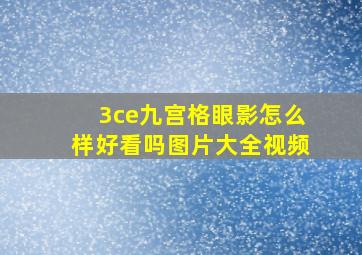 3ce九宫格眼影怎么样好看吗图片大全视频